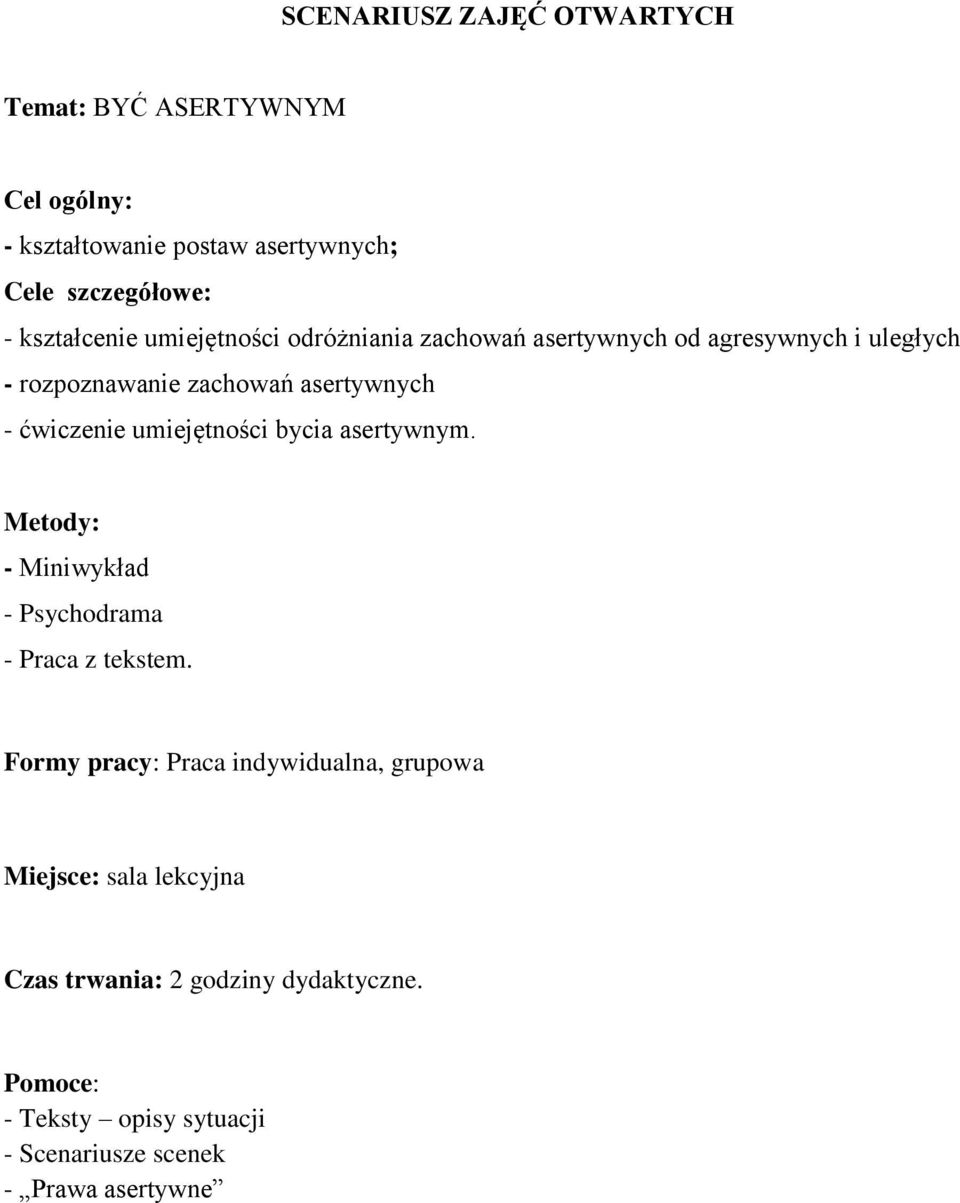 SCENARIUSZ ZAJĘĆ OTWARTYCH

Temat: BYĆ ASERTYWNYM

Cel ogólny:
- kształtowanie postaw asertywnych;
Cele szczegółowe:
- kształcenie umiejętności odróżniania zachowań asertywnych od agresywnych i uległych
- rozpoznawanie zachowań asertywnych
- ćwiczenie umiejętności bycia asertywnym.

Metody:
- Miniwykład
- Psychodrama
- Praca z tekstem.

Formy pracy: Praca indywidualna, grupowa

Miejsce: sala lekcyjna

Czas trwania: 2 godziny dydaktyczne.

Pomoce:
- Teksty – opisy sytuacji
- Scenariusze scenek
- „Prawa asertywne”